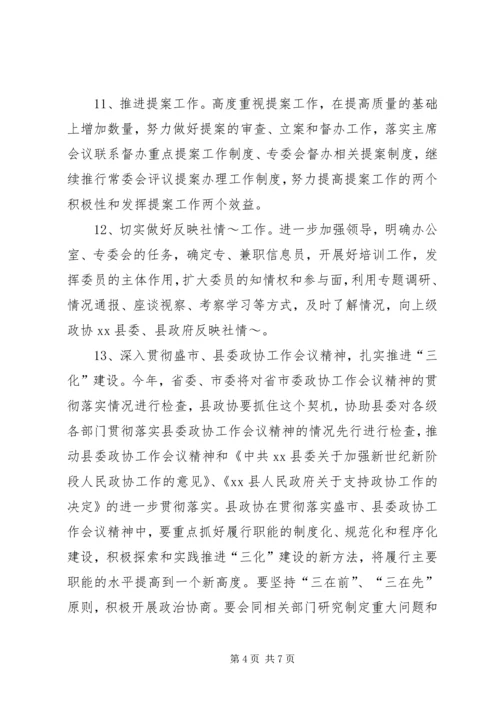 11、推进提案工作。高度重视提案工作，在提高质量的基础上增加数量，努力做好提案的审查、立案和督办工作，落实主席会议联系督办重点提案工作制度、专委会督办相关提案制度，继续推行常委会评议提案办理工作制度，努力提高提案工作的两个积极性和发挥提案工作两个效益。

12、切实做好反映社情～工作。进一步加强领导，明确办公室、专委会的任务，确定专、兼职信息员，开展好培训工作，发挥委员的主体作用，扩大委员的知情权和参与面，利用专题调研、情况通报、座谈视察、考察学习等方式，及时了解情况，向上级政协 xx 县委、县政府反映社情～。

13、深入贯彻盛市、县委政协工作会议精神，扎实推进“三化”建设。今年，省委、市委将对省市委政协工作会议精神的贯彻落实情况进行检查，县政协要抓住这个契机，协助县委对各级各部门贯彻落实县委政协工作会议精神的情况先行进行检查，推动县委政协工作会议精神和《中共 xx 县委关于加强新世纪新阶段人民政协工作的意见》、《xx 县人民政府关于支持政协工作的决定》的进一步贯彻落实。县政协在贯彻落实盛市、县委政协工作会议精神中，要重点抓好履行职能的制度化、规范化和程序化建设，积极探索和实践推进“三化”建设的新方法，将履行主要职能的水平提高到一个新高度。要坚持“三在前”、“三在先”原则，积极开展政治协商。要会同相关部门研究制定重大问题和

第 4 页 共 7 页